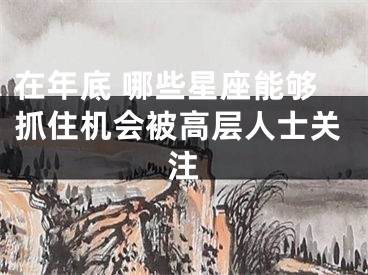 在年底 哪些星座能够抓住机会被高层人士关注